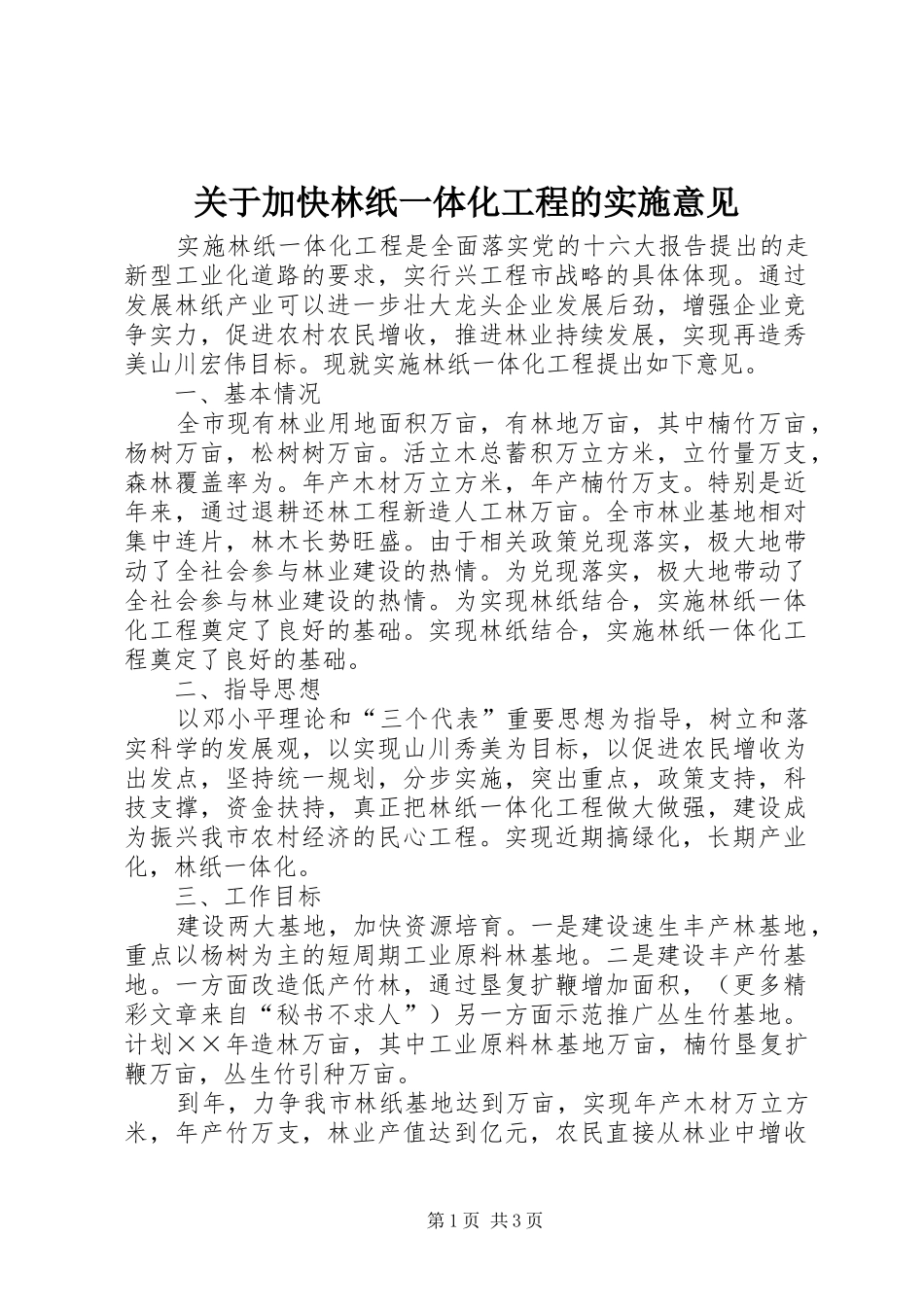 关于加快林纸一体化工程的实施意见

实施林纸一体化工程是全面落实党的十六大报告提出的走新型工业化道路的要求，实行兴工程市战略的具体体现。通过发展林纸产业可以进一步壮大龙头企业发展后劲，增强企业竞争实力，促进农村农民增收，推进林业持续发展，实现再造秀美山川宏伟目标。现就实施林纸一体化工程提出如下意见。

一、基本情况

全市现有林业用地面积万亩，有林地万亩，其中楠竹万亩，杨树万亩，松树树万亩。活立木总蓄积万立方米，立竹量万支，森林覆盖率为。年产木材万立方米，年产楠竹万支。特别是近年来，通过退耕还林工程新造人工林万亩。全市林业基地相对集中连片，林木长势旺盛。由于相关政策兑现落实，极大地带动了全社会参与林业建设的热情。为兑现落实，极大地带动了全社会参与林业建设的热情。为实现林纸结合，实施林纸一体化工程奠定了良好的基础。实现林纸结合，实施林纸一体化工程奠定了良好的基础。

二、指导思想

以邓小平理论和“三个代表”重要思想为指导，树立和落实科学的发展观，以实现山川秀美为目标，以促进农民增收为出发点，坚持统一规划，分步实施，突出重点，政策支持，科技支撑，资金扶持，真正把林纸一体化工程做大做强，建设成为振兴我市农村经济的民心工程。实现近期搞绿化，长期产业化，林纸一体化。

三、工作目标

建设两大基地，加快资源培育。一是建设速生丰产林基地，重点以杨树为主的短周期工业原料林基地。二是建设丰产竹基地。一方面改造低产竹林，通过垦复扩鞭增加面积，（更多精彩文章来自“秘书不求人”）另一方面示范推广丛生竹基地。计划××年造林万亩，其中工业原料林基地万亩，楠竹垦复扩鞭万亩，丛生竹引种万亩。

到年，力争我市林纸基地达到万亩，实现年产木材万立方米，年产竹万支，林业产值达到亿元，农民直接从林业中增收

第1页 共3页